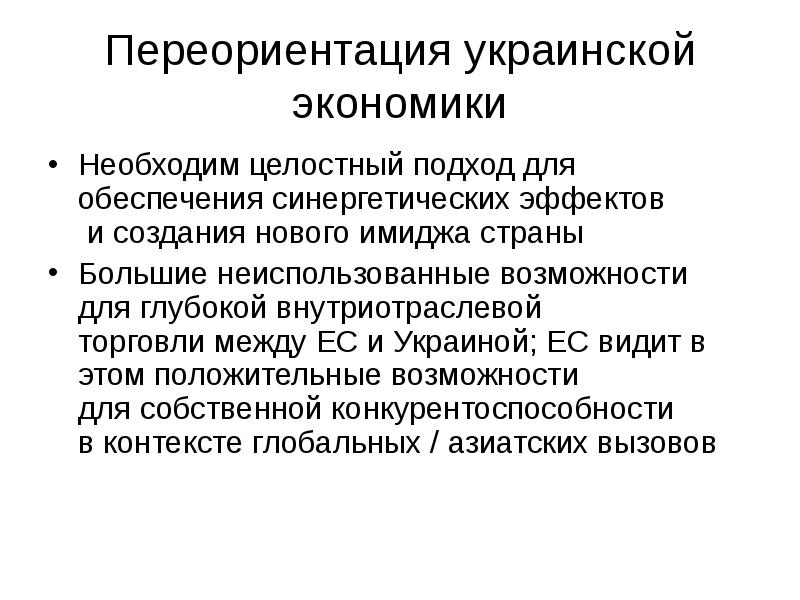 Переориентация украинской экономики

• Необходим целостный подход для обеспечения синергетических эффектов и создания нового имиджа страны
• Большие неиспользованные возможности для глубокой внутриотраслевой торговли между ЕС и Украиной; ЕС видит в этом положительные возможности для собственной конкурентоспособности в контексте глобальных / азиатских вызовов